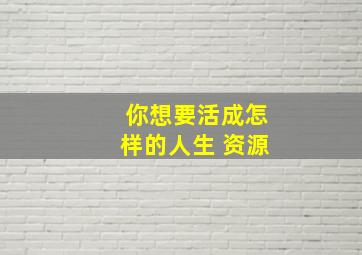 你想要活成怎样的人生 资源